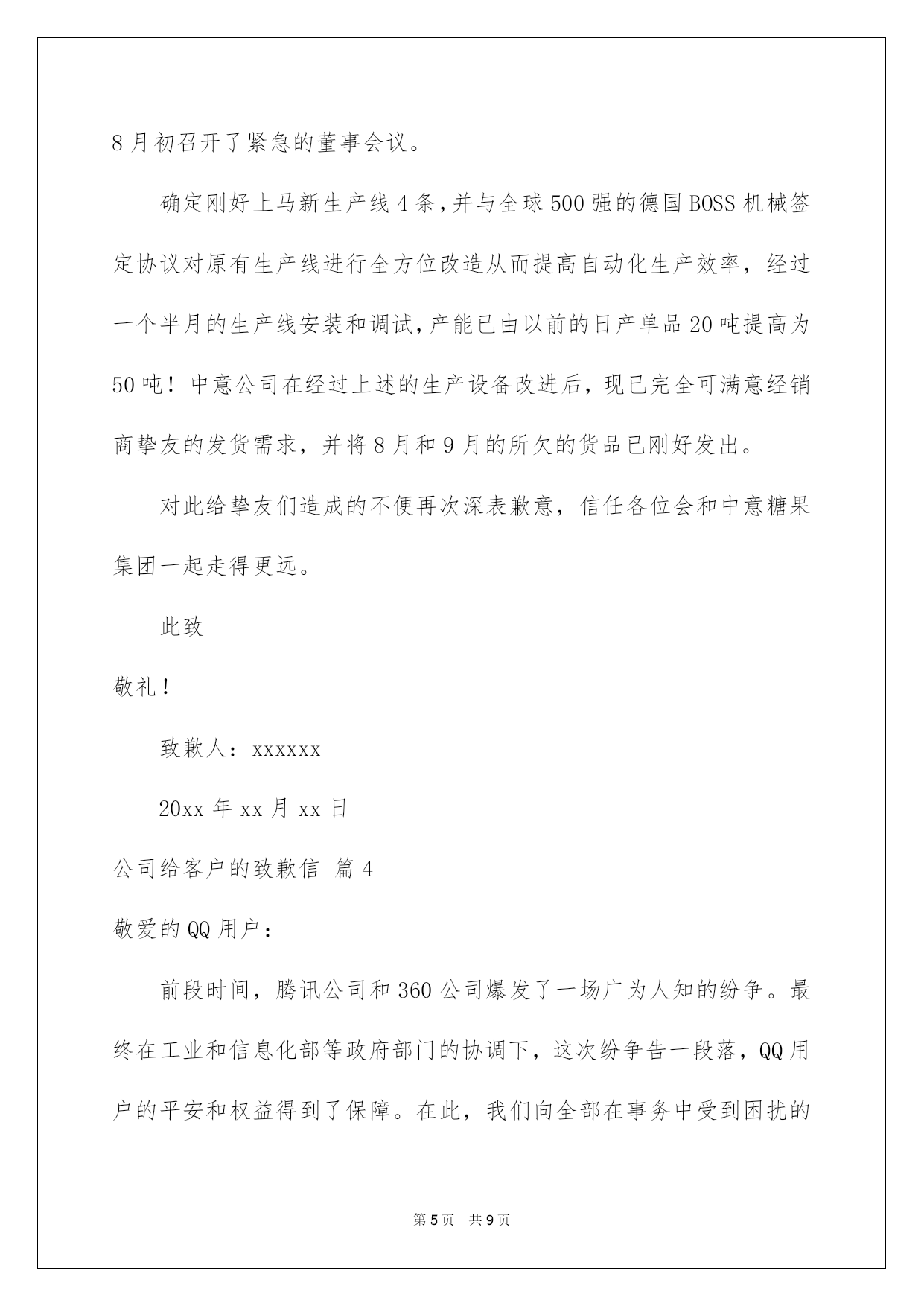 8月初召开了紧急的董事会议。

确定刚好上马新生产线4条，并与全球500强的德国BOSS机械签定协议对原有生产线进行全方位改造从而提高自动化生产效率，经过一个半月的生产线安装和调试，产能已由以前的日产单品20吨提高为50吨！中意公司在经过上述的生产设备改进后，现已完全可满意经销商挚友的发货需求，并将8月和9月的所欠的货品已刚好发出。

对此给挚友们造成的不便再次深表歉意，信任各位会和中意糖果集团一起走得更远。

此致

敬礼！

致歉人：xxxxxx

20xx年xx月xx日

公司给客户的致歉信 篇4

敬爱的QQ用户：

前段时间，腾讯公司和360公司爆发了一场广为人知的纷争。最终在工业和信息化部等政府部门的协调下，这次纷争告一段落，QQ用户的平安和权益得到了保障。在此，我们向全部在事务中受到困扰的

第5页 共9页